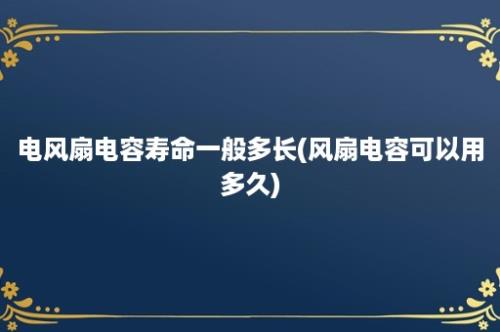 电风扇电容寿命一般多长(风扇电容可以用多久)